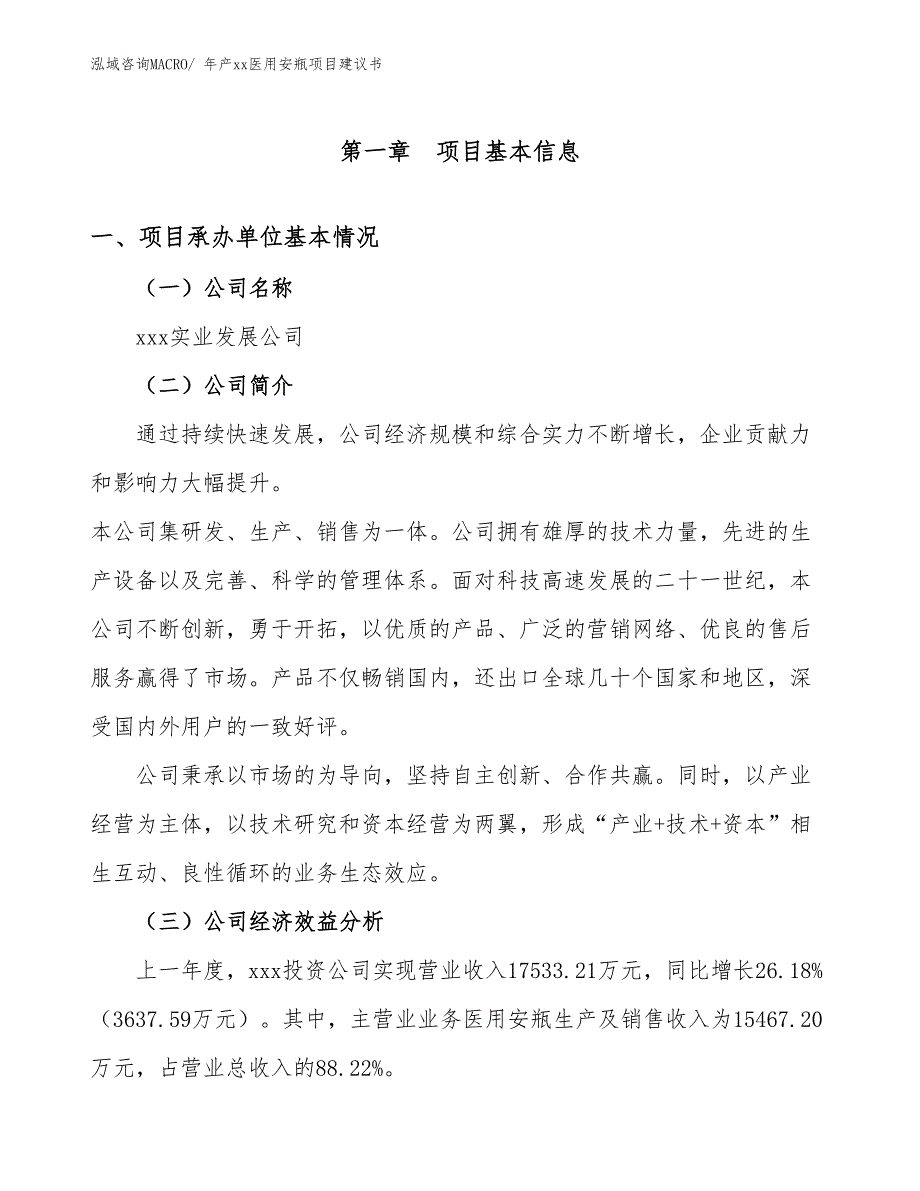 泓域咨询MACRO/ 年产xx医用安瓶项目建议书

第一章　项目基本信息

一、项目承办单位基本情况

（一）公司名称

xxx实业发展公司

（二）公司简介

通过持续快速发展，公司经济规模和综合实力不断增长，企业贡献力和影响力大幅提升。

本公司集研发、生产、销售为一体。公司拥有雄厚的技术力量，先进的生产设备以及完善、科学的管理体系。面对科技高速发展的二十一世纪，本公司不断创新，勇于开拓，以优质的产品、广泛的营销网络、优良的售后服务赢得了市场。产品不仅畅销国内，还出口全球几十个国家和地区，深受国内外用户的一致好评。

公司秉承以市场的为导向，坚持自主创新、合作共赢。同时，以产业经营为主体，以技术研究和资本经营为两翼，形成“产业+技术+资本”相生互动、良性循环的业务生态效应。

（三）公司经济效益分析

上一年度，xxx投资公司实现营业收入17533.21万元，同比增长26.18%（3637.59万元）。其中，主营业业务医用安瓶生产及销售收入为15467.20万元，占营业总收入的88.22%。